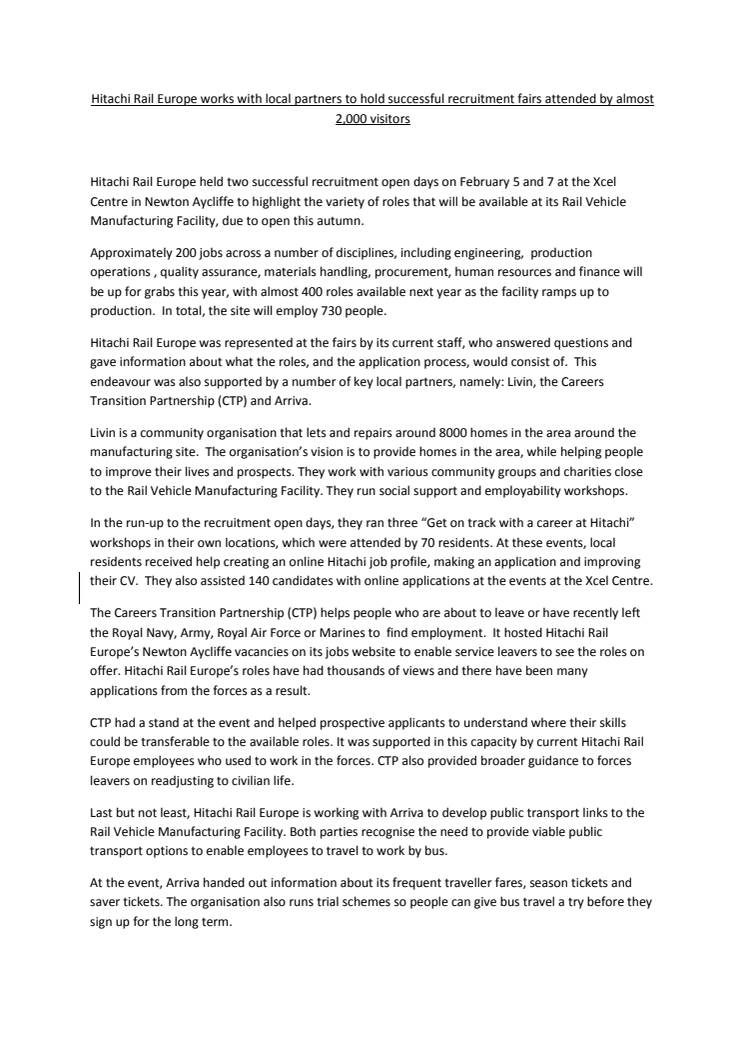 Hitachi Rail Europe works with local partners to hold successful recruitment fairs attended by almost 2,000 visitors

Hitachi Rail Europe held two successful recruitment open days on February 5 and 7 at the Xcel Centre in Newton Aycliffe to highlight the variety of roles that will be available at its Rail Vehicle Manufacturing Facility, due to open this autumn.

Approximately 200 jobs across a number of disciplines, including engineering, production operations , quality assurance, materials handling, procurement, human resources and finance will be up for grabs this year, with almost 400 roles available next year as the facility ramps up to production. In total, the site will employ 730 people.

Hitachi Rail Europe was represented at the fairs by its current staff, who answered questions and gave information about what the roles, and the application process, would consist of. This endeavour was also supported by a number of key local partners, namely: Livin, the Careers Transition Partnership (CTP) and Arriva.

Livin is a community organisation that lets and repairs around 8000 homes in the area around the manufacturing site. The organisation's vision is to provide homes in the area, while helping people to improve their lives and prospects. They work with various community groups and charities close to the Rail Vehicle Manufacturing Facility. They run social support and employability workshops.

In the run-up to the recruitment open days, they ran three "Get on track with a career at Hitachi" workshops in their own locations, which were attended by 70 residents. At these events, local residents received help creating an online Hitachi job profile, making an application and improving their CV. They also assisted 140 candidates with online applications at the events at the Xcel Centre.

The Careers Transition Partnership (CTP) helps people who are about to leave or have recently left the Royal Navy, Army, Royal Air Force or Marines to find employment. It hosted Hitachi Rail Europe's Newton Aycliffe vacancies on its jobs website to enable service leavers to see the roles on offer. Hitachi Rail Europe's roles have had thousands of views and there have been many applications from the forces as a result.

CTP had a stand at the event and helped prospective applicants to understand where their skills could be transferable to the available roles. It was supported in this capacity by current Hitachi Rail Europe employees who used to work in the forces. CTP also provided broader guidance to forces leavers on readjusting to civilian life.

Last but not least, Hitachi Rail Europe is working with Arriva to develop public transport links to the Rail Vehicle Manufacturing Facility. Both parties recognise the need to provide viable public transport options to enable employees to travel to work by bus.

At the event, Arriva handed out information about its frequent traveller fares, season tickets and saver tickets. The organisation also runs trial schemes so people can give bus travel a try before they sign up for the long term.